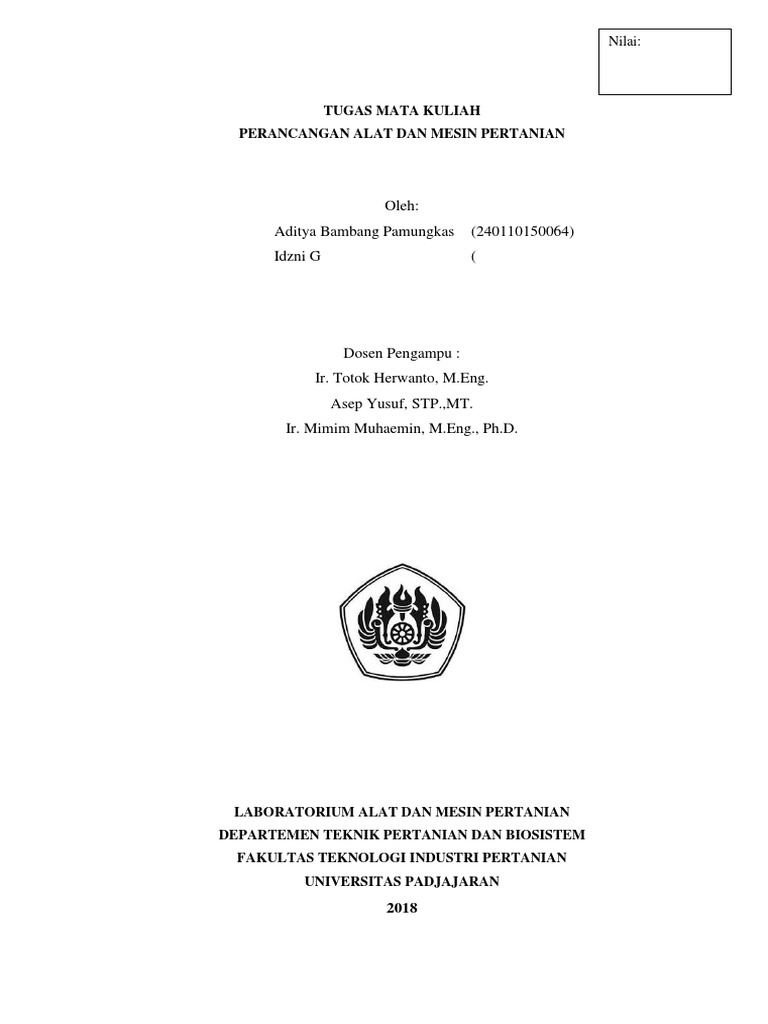 Nilai:

TUGAS MATA KULIAH
PERANCANGAN ALAT DAN MESIN PERTANIAN

Oleh:
Aditya Bambang Pamungkas (240110150064)
Idzni G (

Dosen Pengampu :
Ir. Totok Herwanto, M.Eng.
Asep Yusuf, STP.,MT.
Ir. Mimim Muhaemin, M.Eng., Ph.D.

LABORATORIUM ALAT DAN MESIN PERTANIAN
DEPARTEMEN TEKNIK PERTANIAN DAN BIOSISTEM
FAKULTAS TEKNOLOGI INDUSTRI PERTANIAN
UNIVERSITAS PADJAJARAN
2018